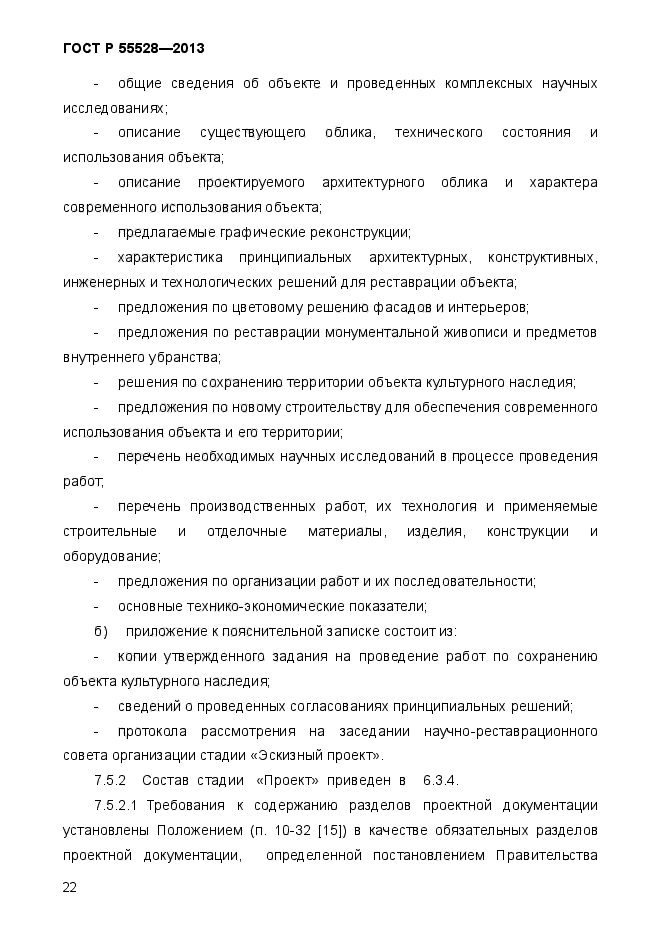 ГОСТ Р 55528—2013

- общие сведения об объекте и проведенных комплексных научных исследованиях;

- описание существующего облика, технического состояния и использования объекта;

- описание проектируемого архитектурного облика и характера современного использования объекта;

- предлагаемые графические реконструкции;

- характеристика принципиальных архитектурных, конструктивных, инженерных и технологических решений для реставрации объекта;

- предложения по цветовому решению фасадов и интерьеров;

- предложения по реставрации монументальной живописи и предметов внутреннего убранства;

- решения по сохранению территории объекта культурного наследия;

- предложения по новому строительству для обеспечения современного использования объекта и его территории;

- перечень необходимых научных исследований в процессе проведения работ;

- перечень производственных работ, их технология и применяемые строительные и отделочные материалы, изделия, конструкции и оборудование;

- предложения по организации работ и их последовательности;

- основные технико-экономические показатели;

б) приложение к пояснительной записке состоит из:

- копии утвержденного задания на проведение работ по сохранению объекта культурного наследия;

- сведений о проведенных согласованиях принципиальных решений;

- протокола рассмотрения на заседании научно-реставрационного совета организации стадии «Эскизный проект».

7.5.2 Состав стадии «Проект» приведен в 6.3.4.

7.5.2.1 Требования к содержанию разделов проектной документации установлены Положением (п. 10-32 [15]) в качестве обязательных разделов проектной документации, определенной постановлением Правительства

22